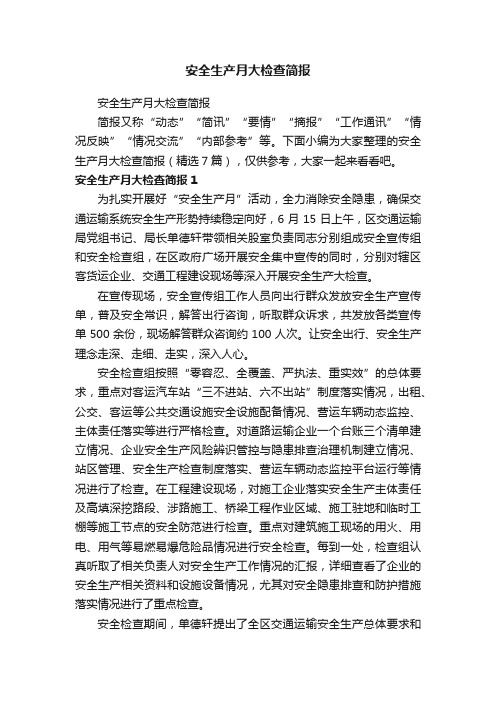 安全生产月大检查简报

安全生产月大检查简报

简报又称“动态”“简讯”“要情”“摘报”“工作通讯”“情况反映”“情况交流”“内部参考”等。下面小编为大家整理的安全生产月大检查简报（精选7篇），仅供参考，大家一起来看看吧。

安全生产月大检查简报1

为扎实开展好“安全生产月”活动，全力消除安全隐患，确保交通运输系统安全生产形势持续稳定向好，6月15日上午，区交通运输局党组书记、局长单德轩带领相关股室负责同志分别组成安全宣传组和安全检查组，在区政府广场开展安全集中宣传的同时，分别对辖区客货运企业、交通工程建设现场等深入开展安全生产大检查。

在宣传现场，安全宣传组工作人员向出行群众发放安全生产宣传单，普及安全常识，解答出行咨询，听取群众诉求，共发放各类宣传单500余份，现场解答群众咨询约100人次。让安全出行、安全生产理念走深、走细、走实，深入人心。

安全检查组按照“零容忍、全覆盖、严执法、重实效”的总体要求，重点对客运汽车站“三不进站、六不出站”制度落实情况，出租、公交、客运等公共交通设施安全设施配备情况、营运车辆动态监控、主体责任落实等进行严格检查。对道路运输企业一个台账三个清单建立情况、企业安全生产风险辨识管控与隐患排查治理机制建立情况、站区管理、安全生产检查制度落实、营运车辆动态监控平台运行等情况进行了检查。在工程建设现场，对施工企业落实安全生产主体责任及高填深挖路段、涉路施工、桥梁工程作业区域、施工驻地和临时工棚等施工节点的安全防范进行检查。重点对建筑施工现场的用火、用电、用气等易燃易爆危险品情况进行安全检查。每到一处，检查组认真听取了相关负责人对安全生产工作情况的汇报，详细查看了企业的安全生产相关资料和设施设备情况，尤其对安全隐患排查和防护措施落实情况进行了重点检查。

安全检查期间，单德轩提出了全区交通运输安全生产总体要求和